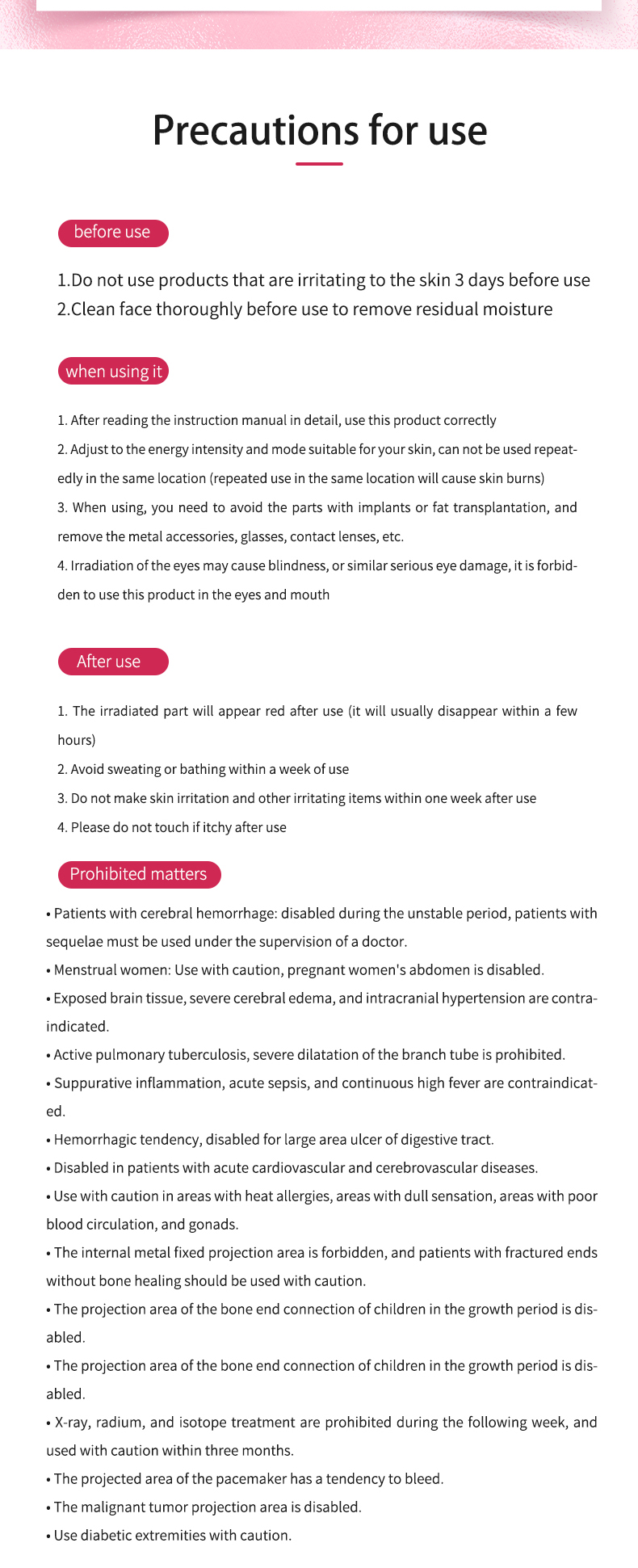 Precautions for use

before use

1.Do not use products that are irritating to the skin 3 days before use
2.Clean face thoroughly before use to remove residual moisture

when using it

1. After reading the instruction manual in detail, use this product correctly
2. Adjust to the energy intensity and mode suitable for your skin, can not be used repeatedly in the same location (repeated use in the same location will cause skin burns)
3. When using, you need to avoid the parts with implants or fat transplantation, and remove the metal accessories, glasses, contact lenses, etc.
4. Irradiation of the eyes may cause blindness, or similar serious eye damage, it is forbidden to use this product in the eyes and mouth

After use

1. The irradiated part will appear red after use (it will usually disappear within a few hours)
2. Avoid sweating or bathing within a week of use
3. Do not make skin irritation and other irritating items within one week after use
4. Please do not touch if itchy after use

Prohibited matters

• Patients with cerebral hemorrhage: disabled during the unstable period, patients with sequelae must be used under the supervision of a doctor.
• Menstrual women: Use with caution, pregnant women's abdomen is disabled.
• Exposed brain tissue, severe cerebral edema, and intracranial hypertension are contraindicated.
• Active pulmonary tuberculosis, severe dilatation of the branch tube is prohibited.
• Suppurative inflammation, acute sepsis, and continuous high fever are contraindicated.
• Hemorrhagic tendency, disabled for large area ulcer of digestive tract.
• Disabled in patients with acute cardiovascular and cerebrovascular diseases.
• Use with caution in areas with heat allergies, areas with dull sensation, areas with poor blood circulation, and gonads.
• The internal metal fixed projection area is forbidden, and patients with fractured ends without bone healing should be used with caution.
• The projection area of the bone end connection of children in the growth period is disabled.
• The projection area of the bone end connection of children in the growth period is disabled.
• X-ray, radium, and isotope treatment are prohibited during the following week, and used with caution within three months.
• The projected area of the pacemaker has a tendency to bleed.
• The malignant tumor projection area is disabled.
• Use diabetic extremities with caution.